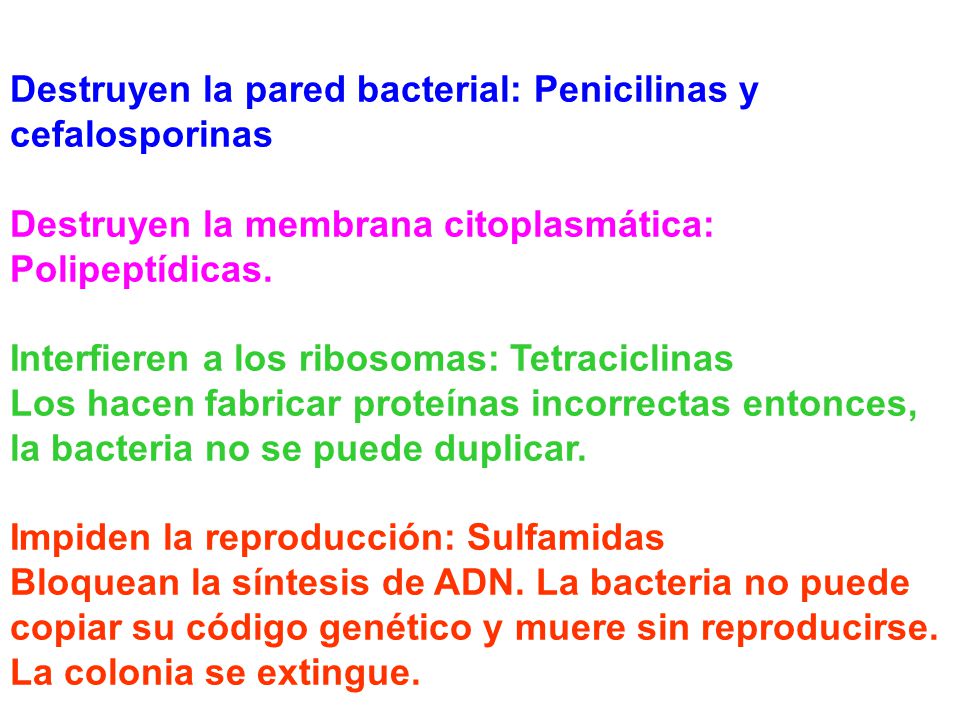 Destruyen la pared bacterial: Penicilinas y cefalosporinas

Destruyen la membrana citoplasmática: Polipeptídicas.

Interfieren a los ribosomas: Tetraciclinas
Los hacen fabricar proteínas incorrectas entonces, la bacteria no se puede duplicar.

Impiden la reproducción: Sulfamidas
Bloquean la síntesis de ADN. La bacteria no puede copiar su código genético y muere sin reproducirse. La colonia se extingue.